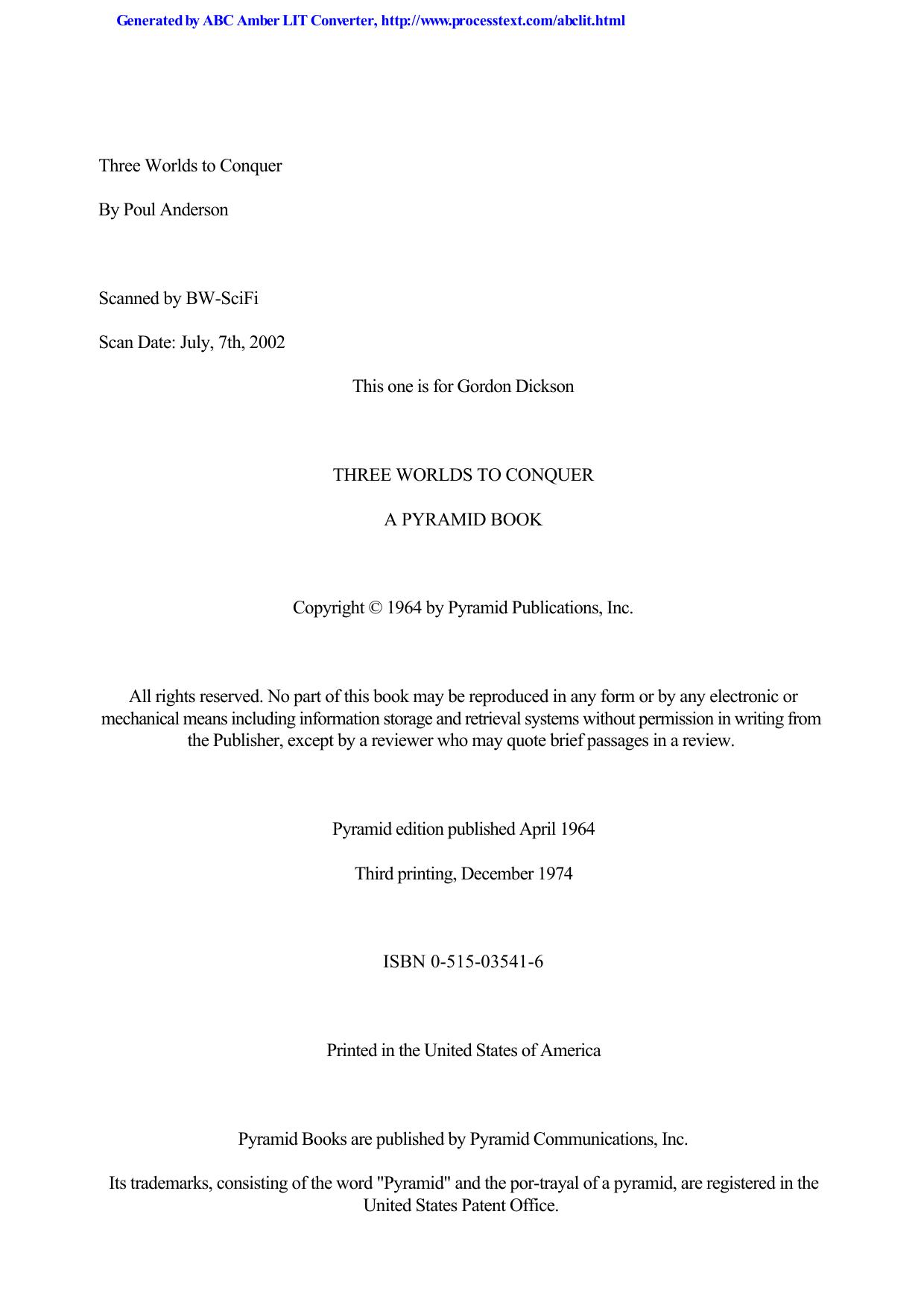 Generated by ABC Amber LIT Converter, http://www.processtext.com/abclit.html

Three Worlds to Conquer

By Poul Anderson

Scanned by BW-SciFi

Scan Date: July, 7th, 2002

This one is for Gordon Dickson

THREE WORLDS TO CONQUER

A PYRAMID BOOK

Copyright © 1964 by Pyramid Publications, Inc.

All rights reserved. No part of this book may be reproduced in any form or by any electronic or mechanical means including information storage and retrieval systems without permission in writing from the Publisher, except by a reviewer who may quote brief passages in a review.

Pyramid edition published April 1964

Third printing, December 1974

ISBN 0-515-03541-6

Printed in the United States of America

Pyramid Books are published by Pyramid Communications, Inc.

Its trademarks, consisting of the word "Pyramid" and the por-trayal of a pyramid, are registered in the United States Patent Office.